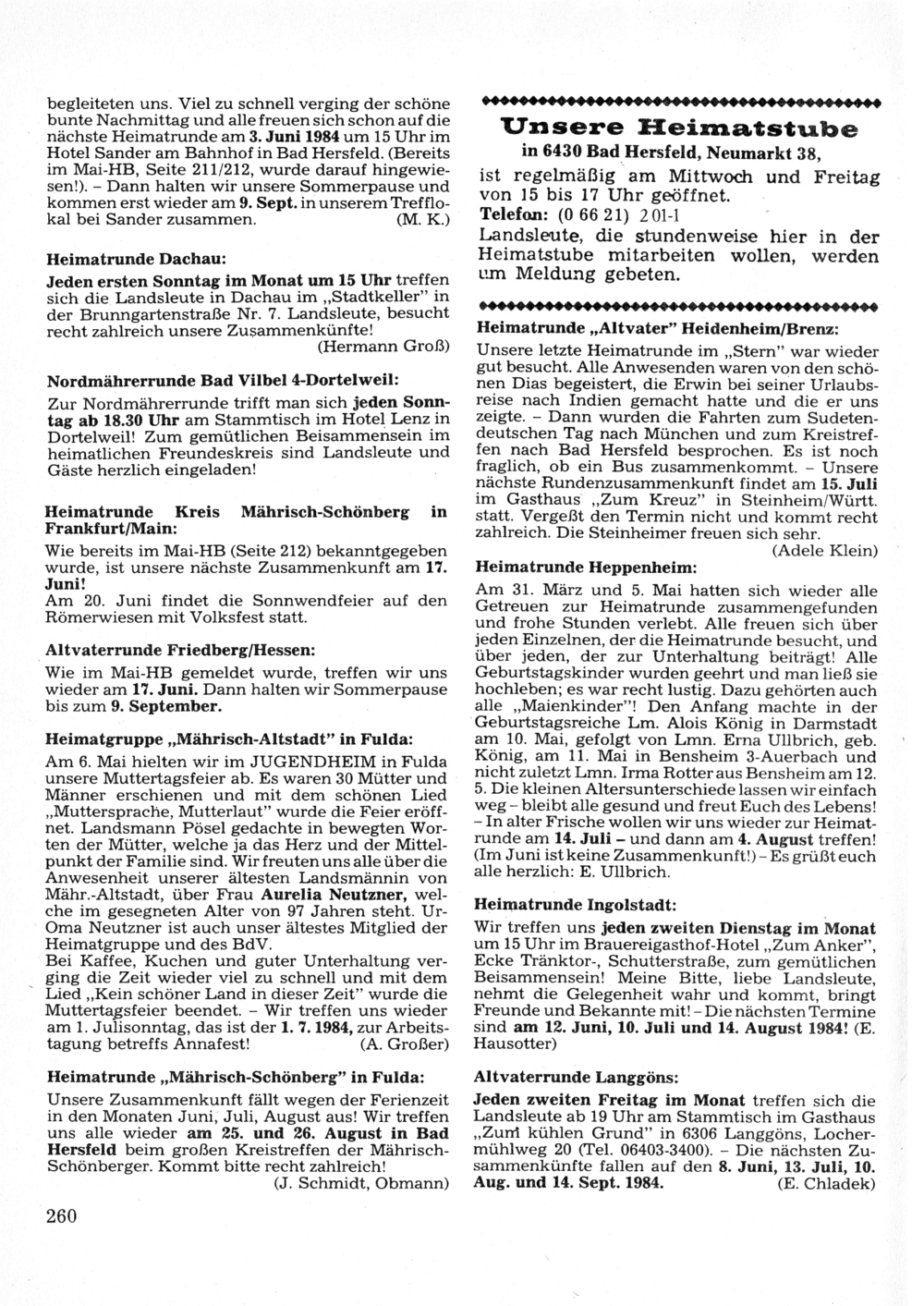 begleiteten uns. Viel zu schnell verging der schöne bunte Nachmittag und alle freuen sich schon auf die nächste Heimatrunde am 3. Juni 1984 um 15 Uhr im Hotel Sander am Bahnhof in Bad Hersfeld. (Bereits im Mai-HB, Seite 211/212, wurde darauf hingewiesen!). – Dann halten wir unsere Sommerpause und kommen erst wieder am 9. Sept. in unserem Trefflokal bei Sander zusammen. (M. K.)

Heimatrunde Dachau:

Jeden ersten Sonntag im Monat um 15 Uhr treffen sich die Landsleute in Dachau im „Stadtkeller" in der Brunngartenstraße Nr. 7. Landsleute, besucht recht zahlreich unsere Zusammenkünfte! (Hermann Groß)

Nordmährerrunde Bad Vilbel 4-Dortelweil:

Zur Nordmährerrunde trifft man sich jeden Sonntag ab 18.30 Uhr am Stammtisch im Hotel Lenz in Dortelweil! Zum gemütlichen Beisammensein im heimatlichen Freundeskreis sind Landsleute und Gäste herzlich eingeladen!

Heimatrunde Kreis Mährisch-Schönberg in Frankfurt/Main:

Wie bereits im Mai-HB (Seite 212) bekanntgegeben wurde, ist unsere nächste Zusammenkunft am 17. Juni!
Am 20. Juni findet die Sonnwendfeier auf den Römerwiesen mit Volksfest statt.

Altvaterrunde Friedberg/Hessen:

Wie im Mai-HB gemeldet wurde, treffen wir uns wieder am 17. Juni. Dann halten wir Sommerpause bis zum 9. September.

Heimatgruppe „Mährisch-Altstadt" in Fulda:

Am 6. Mai hielten wir im JUGENDHEIM in Fulda unsere Muttertagsfeier ab. Es waren 30 Mütter und Männer erschienen und mit dem schönen Lied „Muttersprache, Mutterlaut" wurde die Feier eröffnet. Landsmann Pösel gedachte in bewegten Worten der Mütter, welche ja das Herz und der Mittelpunkt der Familie sind. Wir freuten uns alle über die Anwesenheit unserer ältesten Landsmännin von Mähr.-Altstadt, über Frau Aurelia Neutzner, welche im gesegneten Alter von 97 Jahren steht. Ur-Oma Neutzner ist auch unser ältestes Mitglied der Heimatgruppe und des BdV.
Bei Kaffee, Kuchen und guter Unterhaltung verging die Zeit wieder viel zu schnell und mit dem Lied „Kein schöner Land in dieser Zeit" wurde die Muttertagsfeier beendet. – Wir treffen uns wieder am 1. Julisonntag, das ist der 1. 7. 1984, zur Arbeitstagung betreffs Annafest! (A. Großer)

Heimatrunde „Mährisch-Schönberg" in Fulda:

Unsere Zusammenkunft fällt wegen der Ferienzeit in den Monaten Juni, Juli, August aus! Wir treffen uns alle wieder am 25. und 26. August in Bad Hersfeld beim großen Kreistreffen der Mährisch-Schönberger. Kommt bitte recht zahlreich! (J. Schmidt, Obmann)

260

Unsere Heimatstube
in 6430 Bad Hersfeld, Neumarkt 38,
ist regelmäßig am Mittwoch und Freitag von 15 bis 17 Uhr geöffnet.
Telefon: (0 66 21) 201-1
Landsleute, die stundenweise hier in der Heimatstube mitarbeiten wollen, werden um Meldung gebeten.

Heimatrunde „Altvater" Heidenheim/Brenz:

Unsere letzte Heimatrunde im „Stern" war wieder gut besucht. Alle Anwesenden waren von den schönen Dias begeistert, die Erwin bei seiner Urlaubsreise nach Indien gemacht hatte und die er uns zeigte. – Dann wurden die Fahrten zum Sudetendeutschen Tag nach München und zum Kreistreffen nach Bad Hersfeld besprochen. Es ist noch fraglich, ob ein Bus zusammenkommt. – Unsere nächste Rundenzusammenkunft findet am 15. Juli im Gasthaus „Zum Kreuz" in Steinheim/Württ. statt. Vergeßt den Termin nicht und kommt recht zahlreich. Die Steinheimer freuen sich sehr. (Adele Klein)

Heimatrunde Heppenheim:

Am 31. März und 5. Mai hatten sich wieder alle Getreuen zur Heimatrunde zusammengefunden und frohe Stunden verlebt. Alle freuen sich über jeden Einzelnen, der die Heimatrunde besucht, und über jeden, der zur Unterhaltung beiträgt! Alle Geburtstagskinder wurden geehrt und man ließ sie hochleben; es war recht lustig. Dazu gehörten auch alle „Maienkinder"! Den Anfang machte in der Geburtstagsreiche Lm. Alois König in Darmstadt am 10. Mai, gefolgt von Lmn. Erna Ullbrich, geb. König, am 11. Mai in Bensheim 3-Auerbach und nicht zuletzt Lmn. Irma Rotter aus Bensheim am 12. 5. Die kleinen Altersunterschiede lassen wir einfach weg – bleibt alle gesund und freut Euch des Lebens! – In alter Frische wollen wir uns wieder zur Heimatrunde am 14. Juli – und dann am 4. August treffen! (Im Juni ist keine Zusammenkunft!) – Es grüßt euch alle herzlich: E. Ullbrich.

Heimatrunde Ingolstadt:

Wir treffen uns jeden zweiten Dienstag im Monat um 15 Uhr im Brauereigasthof-Hotel „Zum Anker", Ecke Tränktor-, Schutterstraße, zum gemütlichen Beisammensein! Meine Bitte, liebe Landsleute, nehmt die Gelegenheit wahr und kommt, bringt Freunde und Bekannte mit! – Die nächsten Termine sind am 12. Juni, 10. Juli und 14. August 1984! (E. Hausotter)

Altvaterrunde Langgöns:

Jeden zweiten Freitag im Monat treffen sich die Landsleute ab 19 Uhr am Stammtisch im Gasthaus „Zum kühlen Grund" in 6306 Langgöns, Lochermühlweg 20 (Tel. 06403-3400). – Die nächsten Zusammenkünfte fallen auf den 8. Juni, 13. Juli, 10. Aug. und 14. Sept. 1984. (E. Chladek)